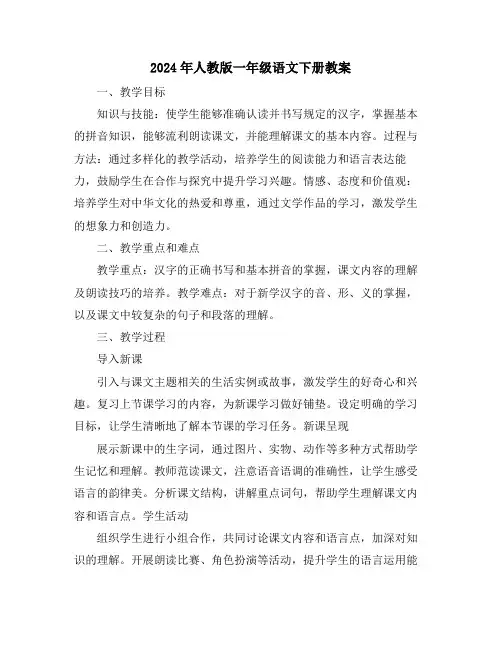 2024年人教版一年级语文下册教案

一、教学目标

知识与技能：使学生能够准确认读并书写规定的汉字，掌握基本的拼音知识，能够流利朗读课文，并能理解课文的基本内容。过程与方法：通过多样化的教学活动，培养学生的阅读能力和语言表达能力，鼓励学生在合作与探究中提升学习兴趣。情感、态度和价值观：培养学生对中华文化的热爱和尊重，通过文学作品的学习，激发学生的想象力和创造力。

二、教学重点和难点

教学重点：汉字的正确书写和基本拼音的掌握，课文内容的理解及朗读技巧的培养。教学难点：对于新学汉字的音、形、义的掌握，以及课文中较复杂的句子和段落的理解。

三、教学过程

导入新课

引入与课文主题相关的生活实例或故事，激发学生的好奇心和兴趣。复习上节课学习的内容，为新课学习做好铺垫。设定明确的学习目标，让学生清晰地了解本节课的学习任务。新课呈现

展示新课中的生字词，通过图片、实物、动作等多种方式帮助学生记忆和理解。教师范读课文，注意语音语调的准确性，让学生感受语言的韵律美。分析课文结构，讲解重点词句，帮助学生理解课文内容和语言点。学生活动

组织学生进行小组合作，共同讨论课文内容和语言点，加深对知识的理解。开展朗读比赛、角色扮演等活动，提升学生的语言运用能